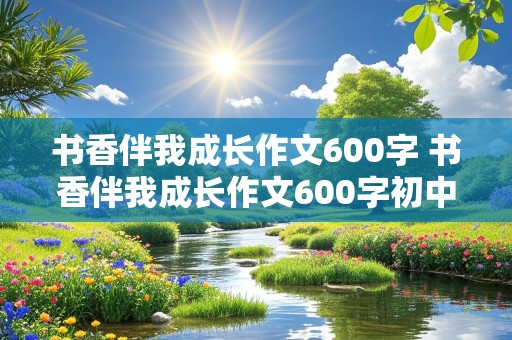 书香伴我成长作文600字 书香伴我成长作文600字初中